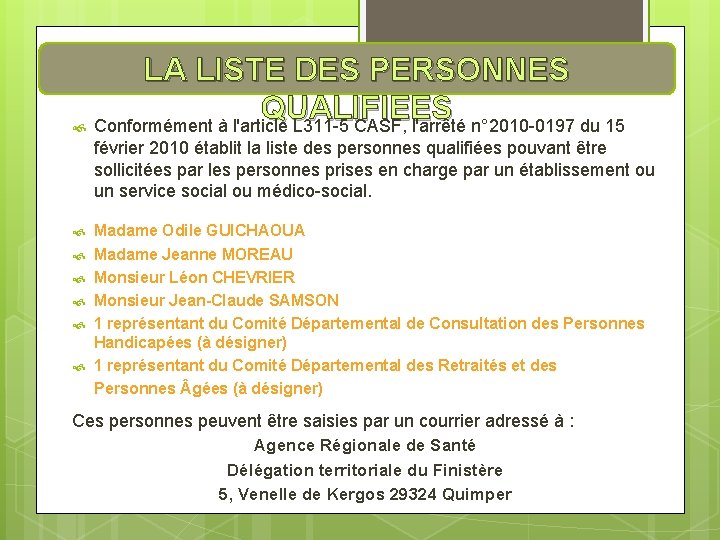 LA LISTE DES PERSONNES QUALIFIEES

Conformément à l'article L311-5 CASF, l'arrêté n°2010-0197 du 15 février 2010 établit la liste des personnes qualifiées pouvant être sollicitées par les personnes prises en charge par un établissement ou un service social ou médico-social.

Madame Odile GUICHAOUA
Madame Jeanne MOREAU
Monsieur Léon CHEVRIER
Monsieur Jean-Claude SAMSON
1 représentant du Comité Départemental de Consultation des Personnes Handicapées (à désigner)
1 représentant du Comité Départemental des Retraités et des Personnes Âgées (à désigner)

Ces personnes peuvent être saisies par un courrier adressé à :
Agence Régionale de Santé
Délégation territoriale du Finistère
5, Venelle de Kergos 29324 Quimper